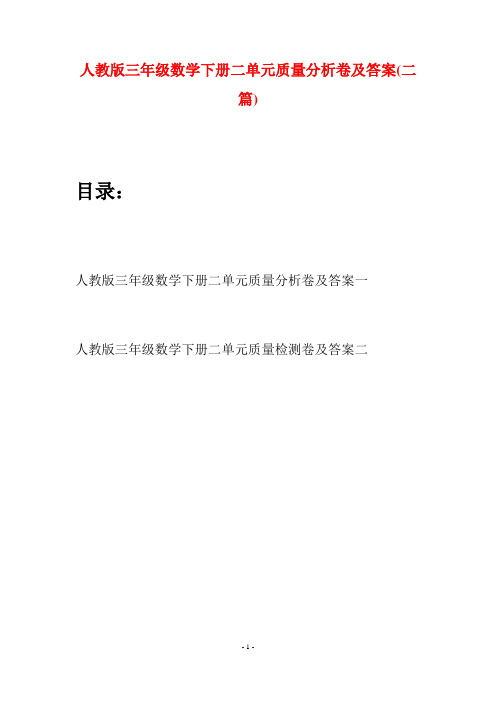 人教版三年级数学下册二单元质量分析卷及答案(二篇)

目录：

人教版三年级数学下册二单元质量分析卷及答案一

人教版三年级数学下册二单元质量检测卷及答案二

- 1 -